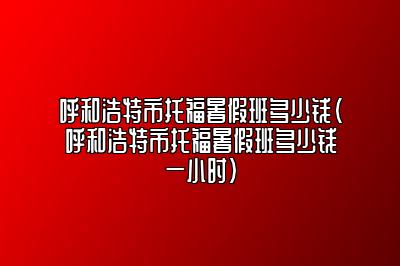 呼和浩特市托福暑假班多少钱(呼和浩特市托福暑假班多少钱一小时)